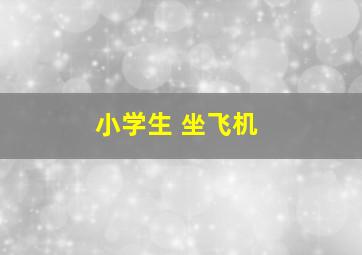 小学生 坐飞机